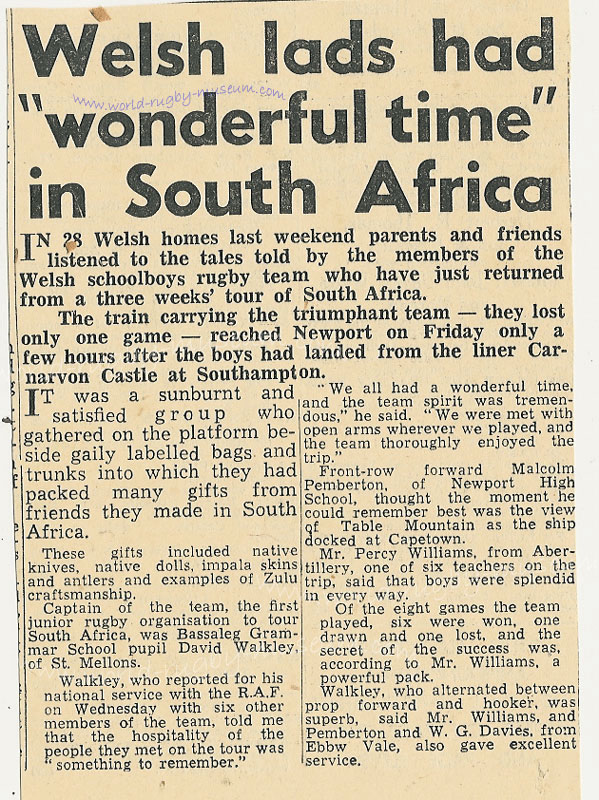 Welsh lads had "wonderful time" in South Africa

www.world-rugby-museum.com

IN 28 Welsh homes last weekend parents and friends listened to the tales told by the members of the Welsh schoolboys rugby team who have just returned from a three weeks' tour of South Africa.

The train carrying the triumphant team — they lost only one game — reached Newport on Friday only a few hours after the boys had landed from the liner Carnarvon Castle at Southampton.

IT was a sunburnt and satisfied group who gathered on the platform beside gaily labelled bags and trunks into which they had packed many gifts from friends they made in South Africa.

These gifts included native knives, native dolls, impala skins and antlers and examples of Zulu craftsmanship.

Captain of the team, the first junior rugby organisation to tour South Africa, was Bassaleg Grammar School pupil David Walkley, of St. Mellons.

Walkley, who reported for his national service with the R.A.F. on Wednesday with six other members of the team, told me that the hospitality of the people they met on the tour was "something to remember."

"We all had a wonderful time, and the team spirit was tremendous," he said. "We were met with open arms wherever we played, and the team thoroughly enjoyed the trip."

Front-row forward Malcolm Pemberton, of Newport High School, thought the moment he could remember best was the view of Table Mountain as the ship docked at Capetown.

Mr. Percy Williams, from Abertillery, one of six teachers on the trip, said that boys were splendid in every way.

Of the eight games the team played, six were won, one drawn and one lost, and the secret of the success was, according to Mr. Williams, a powerful pack.

Walkley, who alternated between prop forward and hooker, was superb, said Mr. Williams, and Pemberton and W. G. Davies, from Ebbw Vale, also gave excellent service.